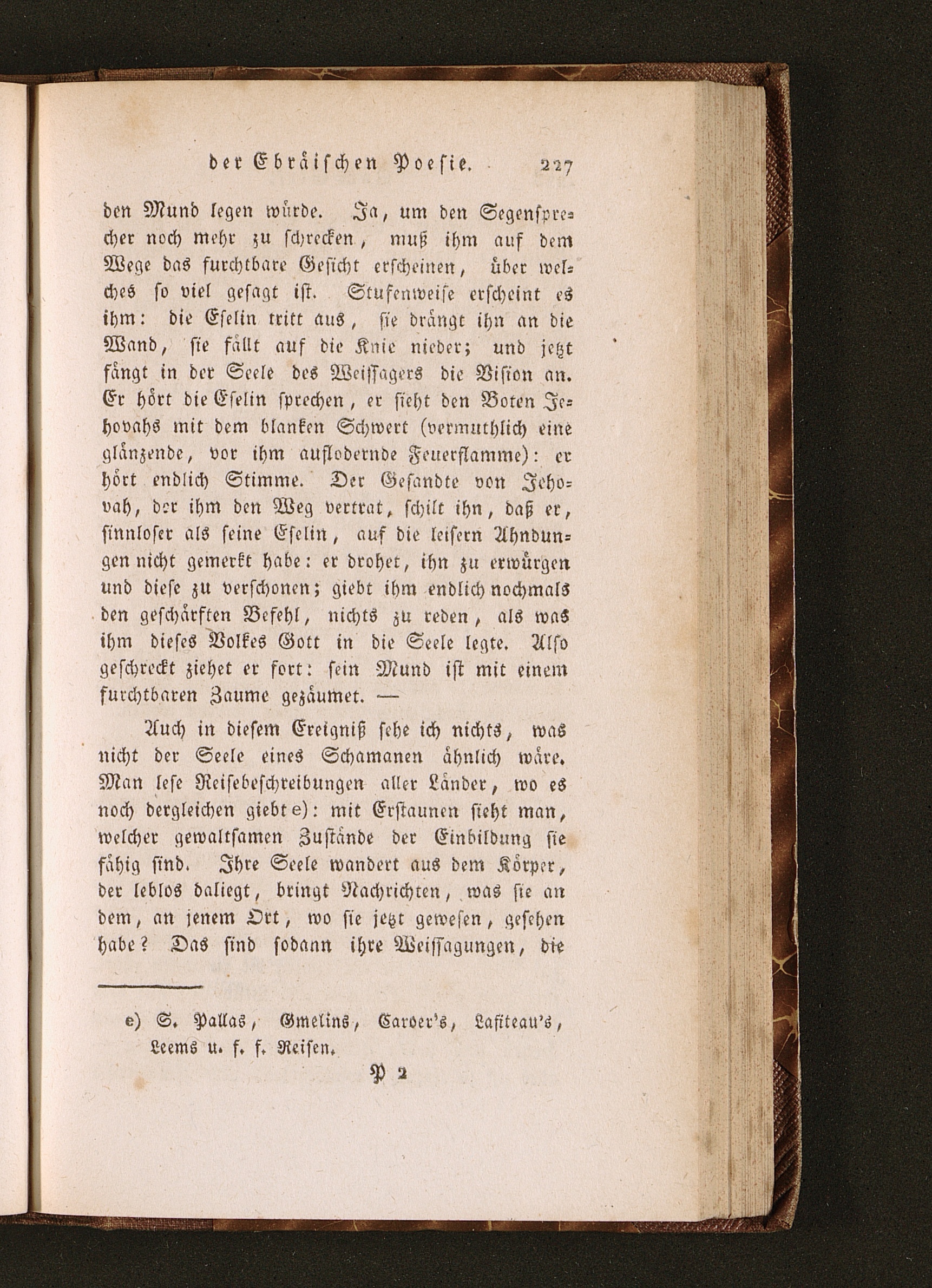 der Ebräischen Poesie. 227

den Mund legen würde. Ja, um den Segensprecher noch mehr zu schrecken, muß ihm auf dem Wege das furchtbare Gesicht erscheinen, über welches so viel gesagt ist. Stufenweise erscheint es ihm: die Eselin tritt aus, sie drängt ihn an die Wand, sie fällt auf die Knie nieder; und jetzt fängt in der Seele des Weissagers die Vision an. Er hört die Eselin sprechen, er sieht den Boten Jehovahs mit dem blanken Schwert (vermuthlich eine glänzende, vor ihm auflodernde Feuerflamme): er hört endlich Stimme. Der Gesandte von Jehovah, der ihm den Weg vertrat, schilt ihn, daß er, sinnloser als seine Eselin, auf die leisern Ahndungen nicht gemerkt habe: er drohet, ihn zu erwürgen und diese zu verschonen; giebt ihm endlich nochmals den geschärften Befehl, nichts zu reden, als was ihm dieses Volkes Gott in die Seele legte. Also geschreckt ziehet er fort: sein Mund ist mit einem furchtbaren Zaume gezäumet. —

Auch in diesem Ereigniß sehe ich nichts, was nicht der Seele eines Schamanen ähnlich wäre. Man lese Reisebeschreibungen aller Länder, wo es noch dergleichen giebt e): mit Erstaunen sieht man, welcher gewaltsamen Zustände der Einbildung sie fähig sind. Ihre Seele wandert aus dem Körper, der leblos daliegt, bringt Nachrichten, was sie an dem, an jenem Ort, wo sie jetzt gewesen, gesehen habe? Das sind sodann ihre Weissagungen, die

e) S. Pallas, Gmelins, Carver's, Lafiteau's, Leems u. s. f. Reisen.

P 2